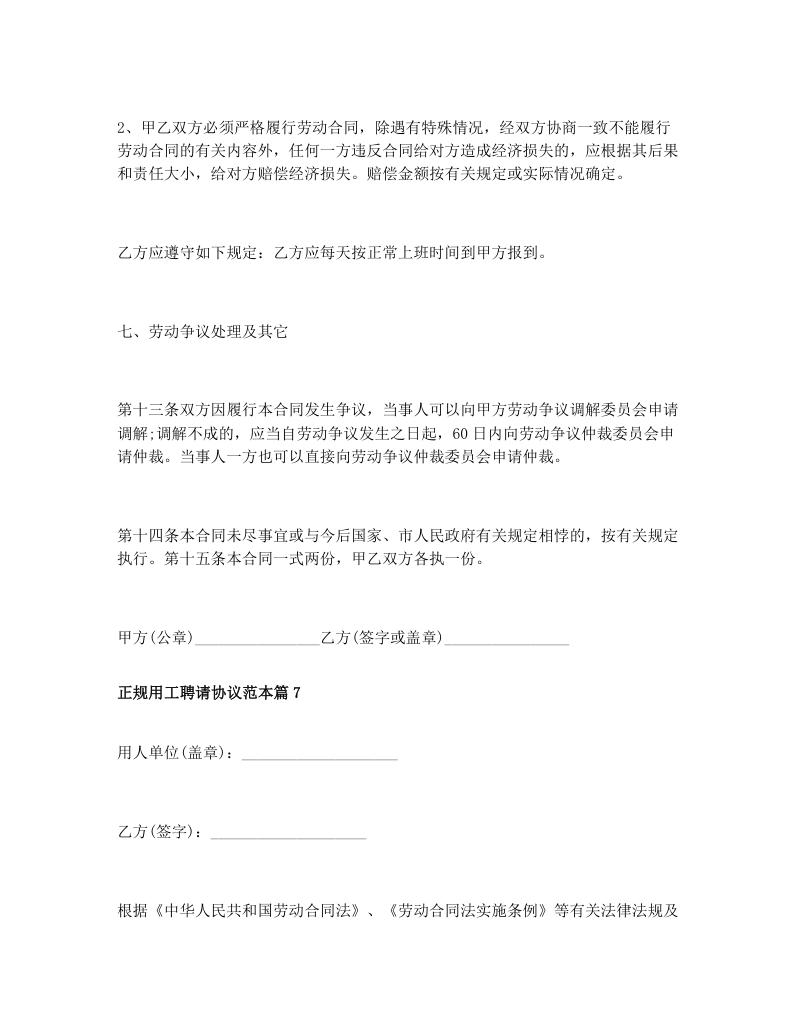 2、甲乙双方必须严格履行劳动合同，除遇有特殊情况，经双方协商一致不能履行劳动合同的有关内容外，任何一方违反合同给对方造成经济损失的，应根据其后果和责任大小，给对方赔偿经济损失。赔偿金额按有关规定或实际情况确定。

乙方应遵守如下规定：乙方应每天按正常上班时间到甲方报到。

七、劳动争议处理及其它

第十三条双方因履行本合同发生争议，当事人可以向甲方劳动争议调解委员会申请调解;调解不成的，应当自劳动争议发生之日起，60日内向劳动争议仲裁委员会申请仲裁。当事人一方也可以直接向劳动争议仲裁委员会申请仲裁。

第十四条本合同未尽事宜或与今后国家、市人民政府有关规定相悖的，按有关规定执行。第十五条本合同一式两份，甲乙双方各执一份。

甲方(公章)________________乙方(签字或盖章)________________

正规用工聘请协议范本篇7

用人单位(盖章)：____________________

乙方(签字)：____________________

根据《中华人民共和国劳动合同法》、《劳动合同法实施条例》等有关法律法规及